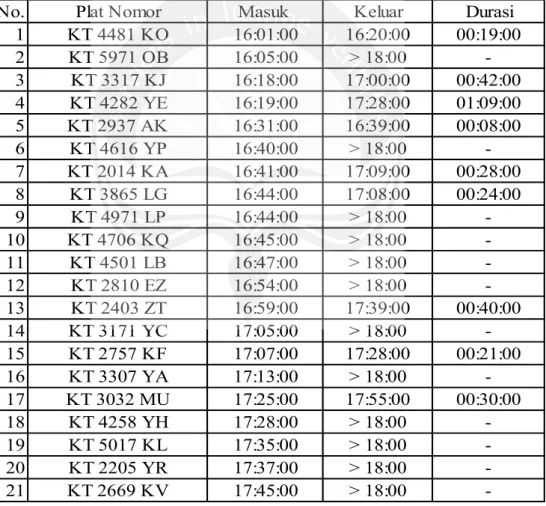 | No. | Plat Nomor | Masuk | Keluar | Durasi |
|---|---|---|---|---|
| 1 | KT 4481 KO | 16:01:00 | 16:20:00 | 00:19:00 |
| 2 | KT 5971 OB | 16:05:00 | > 18:00 | - |
| 3 | KT 3317 KJ | 16:18:00 | 17:00:00 | 00:42:00 |
| 4 | KT 4282 YE | 16:19:00 | 17:28:00 | 01:09:00 |
| 5 | KT 2937 AK | 16:31:00 | 16:39:00 | 00:08:00 |
| 6 | KT 4616 YP | 16:40:00 | > 18:00 | - |
| 7 | KT 2014 KA | 16:41:00 | 17:09:00 | 00:28:00 |
| 8 | KT 3865 LG | 16:44:00 | 17:08:00 | 00:24:00 |
| 9 | KT 4971 LP | 16:44:00 | > 18:00 | - |
| 10 | KT 4706 KQ | 16:45:00 | > 18:00 | - |
| 11 | KT 4501 LB | 16:47:00 | > 18:00 | - |
| 12 | KT 2810 EZ | 16:54:00 | > 18:00 | - |
| 13 | KT 2403 ZT | 16:59:00 | 17:39:00 | 00:40:00 |
| 14 | KT 3171 YC | 17:05:00 | > 18:00 | - |
| 15 | KT 2757 KF | 17:07:00 | 17:28:00 | 00:21:00 |
| 16 | KT 3307 YA | 17:13:00 | > 18:00 | - |
| 17 | KT 3032 MU | 17:25:00 | 17:55:00 | 00:30:00 |
| 18 | KT 4258 YH | 17:28:00 | > 18:00 | - |
| 19 | KT 5017 KL | 17:35:00 | > 18:00 | - |
| 20 | KT 2205 YR | 17:37:00 | > 18:00 | - |
| 21 | KT 2669 KV | 17:45:00 | > 18:00 | - |